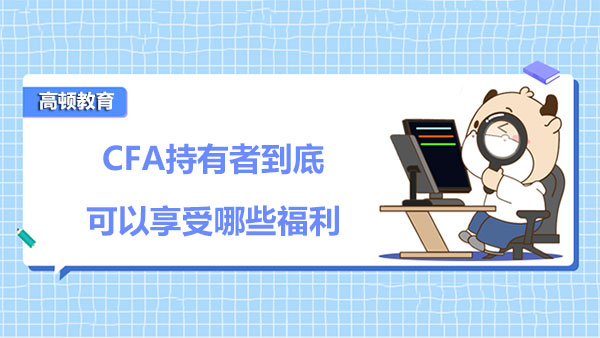 高顿教育

CFA持有者到底
可以享受哪些福利